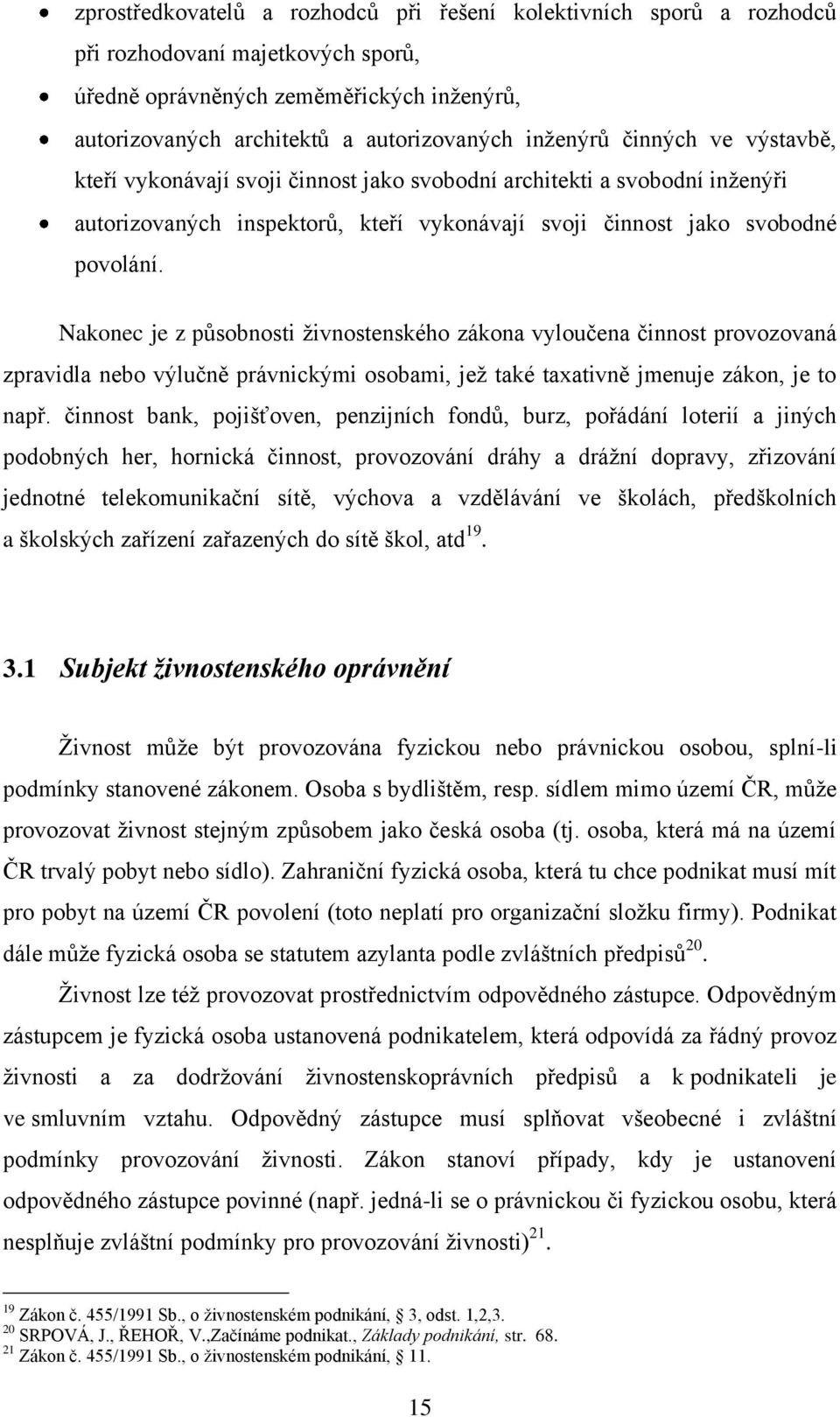 • zprostředkovatelů a rozhodců při řešení kolektivních sporů a rozhodců při rozhodovaní majetkových sporů,
• úředně oprávněných zeměměřických inženýrů,
• autorizovaných architektů a autorizovaných inženýrů činných ve výstavbě, kteří vykonávají svoji činnost jako svobodní architekti a svobodní inženýři
• autorizovaných inspektorů, kteří vykonávají svoji činnost jako svobodné povolání.

Nakonec je z působnosti živnostenského zákona vyloučena činnost provozovaná zpravidla nebo výlučně právnickými osobami, jež také taxativně jmenuje zákon, je to např. činnost bank, pojišťoven, penzijních fondů, burz, pořádání loterií a jiných podobných her, hornická činnost, provozování dráhy a drážní dopravy, zřizování jednotné telekomunikační sítě, výchova a vzdělávání ve školách, předškolních a školských zařízení zařazených do sítě škol, atd$^{19}$.

3.1 Subjekt živnostenského oprávnění

Živnost může být provozována fyzickou nebo právnickou osobou, splní-li podmínky stanovené zákonem. Osoba s bydlištěm, resp. sídlem mimo území ČR, může provozovat živnost stejným způsobem jako česká osoba (tj. osoba, která má na území ČR trvalý pobyt nebo sídlo). Zahraniční fyzická osoba, která tu chce podnikat musí mít pro pobyt na území ČR povolení (toto neplatí pro organizační složku firmy). Podnikat dále může fyzická osoba se statutem azylanta podle zvláštních předpisů$^{20}$.

Živnost lze též provozovat prostřednictvím odpovědného zástupce. Odpovědným zástupcem je fyzická osoba ustanovená podnikatelem, která odpovídá za řádný provoz živnosti a za dodržování živnostenskoprávních předpisů a k podnikateli je ve smluvním vztahu. Odpovědný zástupce musí splňovat všeobecné i zvláštní podmínky provozování živnosti. Zákon stanoví případy, kdy je ustanovení odpovědného zástupce povinné (např. jedná-li se o právnickou či fyzickou osobu, která nesplňuje zvláštní podmínky pro provozování živnosti)$^{21}$.

$^{19}$ Zákon č. 455/1991 Sb., o živnostenském podnikání, § 3, odst. 1,2,3.
$^{20}$ SRPOVÁ, J., ŘEHOŘ, V.,Začínáme podnikat., Základy podnikání, str. 68.
$^{21}$ Zákon č. 455/1991 Sb., o živnostenském podnikání, § 11.

15